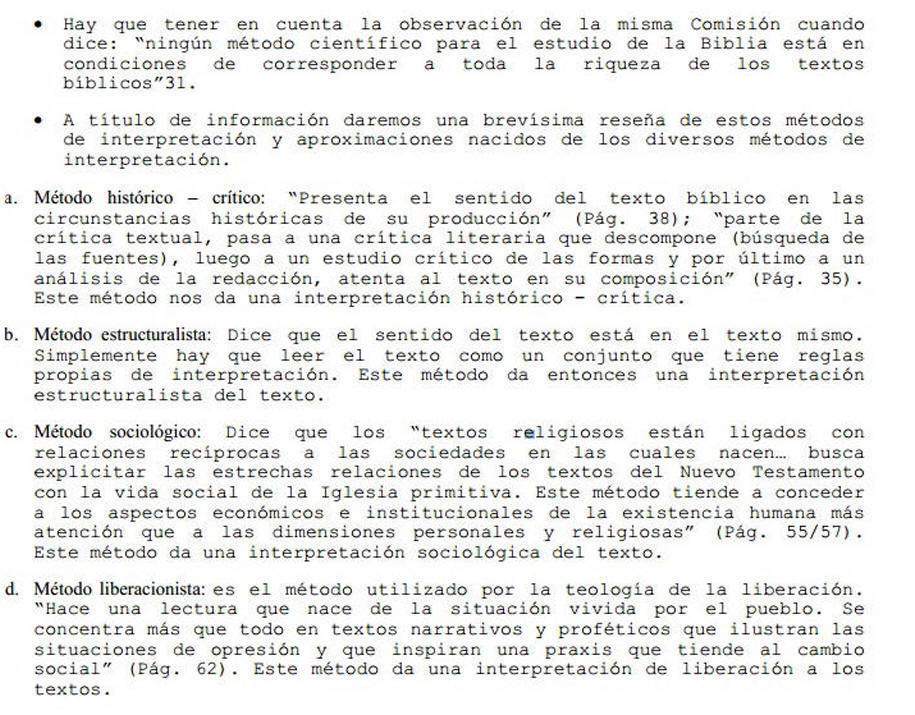 • Hay que tener en cuenta la observación de la misma Comisión cuando dice: "ningún método científico para el estudio de la Biblia está en condiciones de corresponder a toda la riqueza de los textos bíblicos"31.

• A título de información daremos una brevísima reseña de estos métodos de interpretación y aproximaciones nacidos de los diversos métodos de interpretación.

a. Método histórico – crítico: "Presenta el sentido del texto bíblico en las circunstancias históricas de su producción" (Pág. 38); "parte de la crítica textual, pasa a una crítica literaria que descompone (búsqueda de las fuentes), luego a un estudio crítico de las formas y por último a un análisis de la redacción, atenta al texto en su composición" (Pág. 35). Este método nos da una interpretación histórico - crítica.

b. Método estructuralista: Dice que el sentido del texto está en el texto mismo. Simplemente hay que leer el texto como un conjunto que tiene reglas propias de interpretación. Este método da entonces una interpretación estructuralista del texto.

c. Método sociológico: Dice que los "textos religiosos están ligados con relaciones recíprocas a las sociedades en las cuales nacen… busca explicitar las estrechas relaciones de los textos del Nuevo Testamento con la vida social de la Iglesia primitiva. Este método tiende a conceder a los aspectos económicos e institucionales de la existencia humana más atención que a las dimensiones personales y religiosas" (Pág. 55/57). Este método da una interpretación sociológica del texto.

d. Método liberacionista: es el método utilizado por la teología de la liberación. "Hace una lectura que nace de la situación vivida por el pueblo. Se concentra más que todo en textos narrativos y proféticos que ilustran las situaciones de opresión y que inspiran una praxis que tiende al cambio social" (Pág. 62). Este método da una interpretación de liberación a los textos.